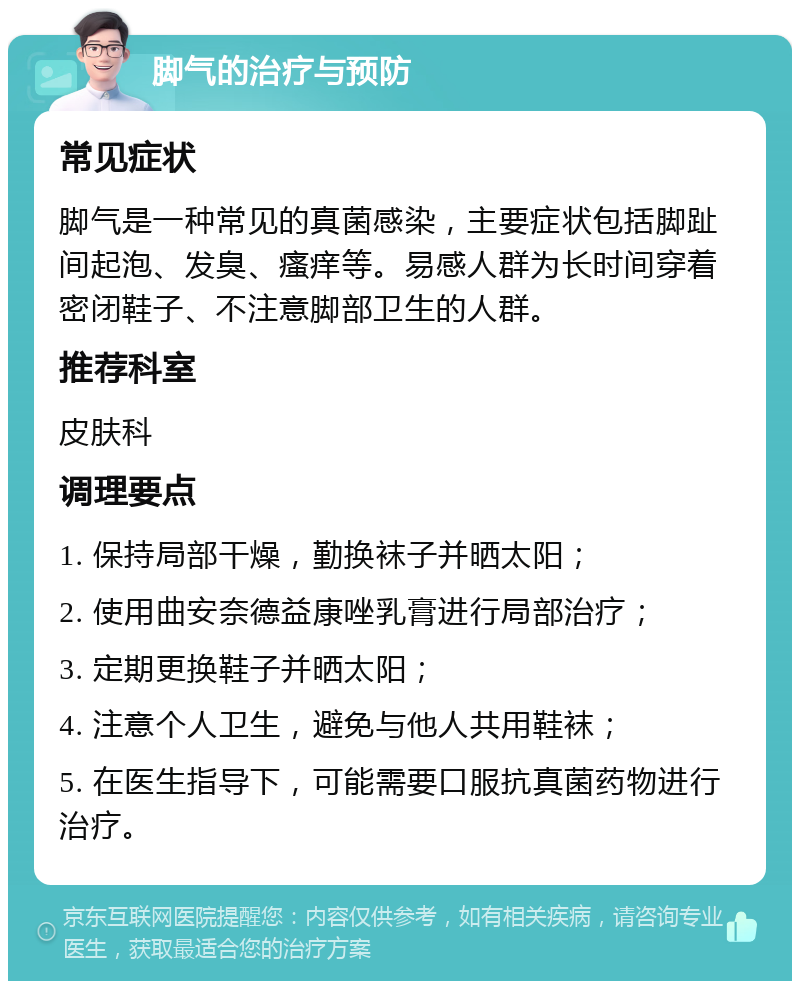 脚气的治疗与预防

常见症状

脚气是一种常见的真菌感染，主要症状包括脚趾间起泡、发臭、瘙痒等。易感人群为长时间穿着密闭鞋子、不注意脚部卫生的人群。

推荐科室

皮肤科

调理要点

1. 保持局部干燥，勤换袜子并晒太阳；

2. 使用曲安奈德益康唑乳膏进行局部治疗；

3. 定期更换鞋子并晒太阳；

4. 注意个人卫生，避免与他人共用鞋袜；

5. 在医生指导下，可能需要口服抗真菌药物进行治疗。

京东互联网医院提醒您：内容仅供参考，如有相关疾病，请咨询专业医生，获取最适合您的治疗方案